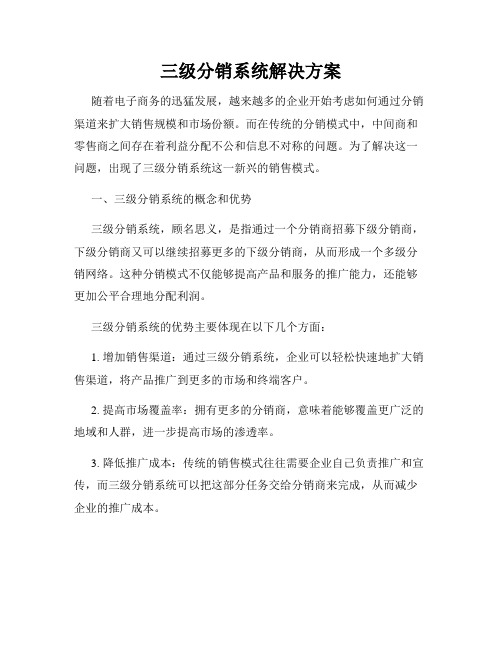 三级分销系统解决方案

随着电子商务的迅猛发展，越来越多的企业开始考虑如何通过分销渠道来扩大销售规模和市场份额。而在传统的分销模式中，中间商和零售商之间存在着利益分配不公和信息不对称的问题。为了解决这一问题，出现了三级分销系统这一新兴的销售模式。

一、三级分销系统的概念和优势

三级分销系统，顾名思义，是指通过一个分销商招募下级分销商，下级分销商又可以继续招募更多的下级分销商，从而形成一个多级分销网络。这种分销模式不仅能够提高产品和服务的推广能力，还能够更加公平合理地分配利润。

三级分销系统的优势主要体现在以下几个方面：

1. 增加销售渠道：通过三级分销系统，企业可以轻松快速地扩大销售渠道，将产品推广到更多的市场和终端客户。

2. 提高市场覆盖率：拥有更多的分销商，意味着能够覆盖更广泛的地域和人群，进一步提高市场的渗透率。

3. 降低推广成本：传统的销售模式往往需要企业自己负责推广和宣传，而三级分销系统可以把这部分任务交给分销商来完成，从而减少企业的推广成本。